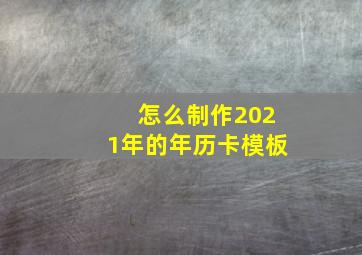 怎么制作2021年的年历卡模板